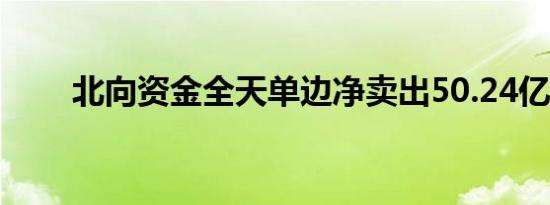 北向资金全天单边净卖出50.24亿